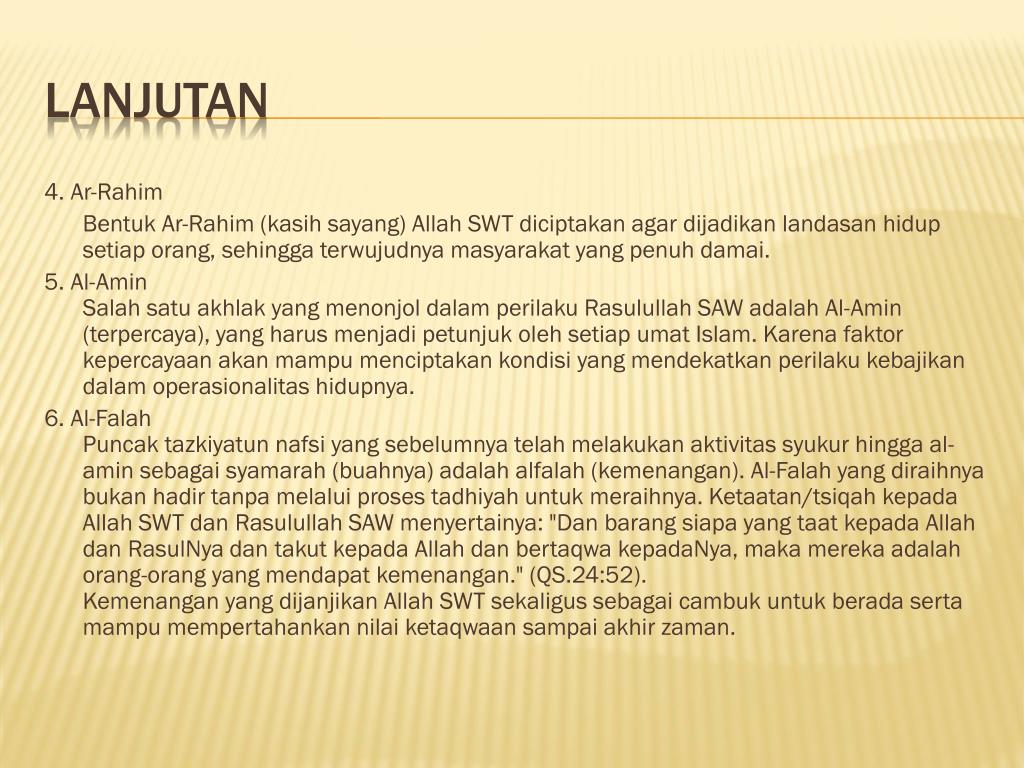 LANJUTAN

4. Ar-Rahim

Bentuk Ar-Rahim (kasih sayang) Allah SWT diciptakan agar dijadikan landasan hidup setiap orang, sehingga terwujudnya masyarakat yang penuh damai.

5. Al-Amin

Salah satu akhlak yang menonjol dalam perilaku Rasulullah SAW adalah Al-Amin (terpercaya), yang harus menjadi petunjuk oleh setiap umat Islam. Karena faktor kepercayaan akan mampu menciptakan kondisi yang mendekatkan perilaku kebajikan dalam operasionalitas hidupnya.

6. Al-Falah

Puncak tazkiyatun nafsi yang sebelumnya telah melakukan aktivitas syukur hingga al-amin sebagai syamarah (buahnya) adalah alfalah (kemenangan). Al-Falah yang diraihnya bukan hadir tanpa melalui proses tadhiyah untuk meraihnya. Ketaatan/tsiqah kepada Allah SWT dan Rasulullah SAW menyertainya: "Dan barang siapa yang taat kepada Allah dan RasulNya dan takut kepada Allah dan bertaqwa kepadaNya, maka mereka adalah orang-orang yang mendapat kemenangan." (QS.24:52).

Kemenangan yang dijanjikan Allah SWT sekaligus sebagai cambuk untuk berada serta mampu mempertahankan nilai ketaqwaan sampai akhir zaman.